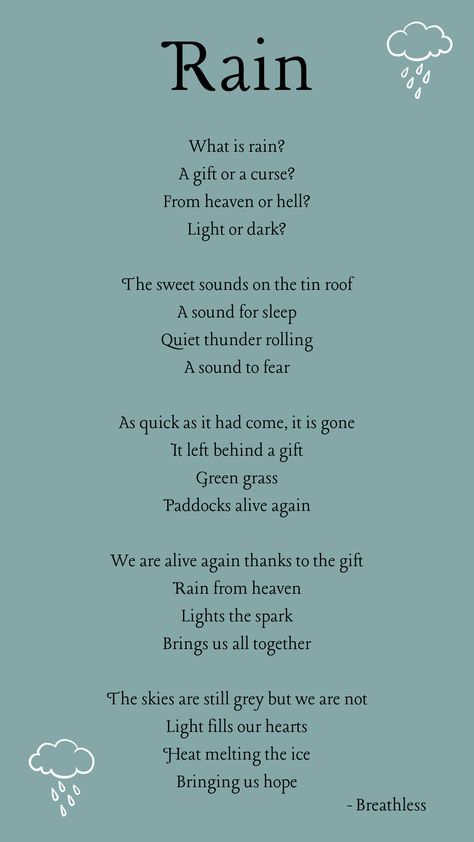 Rain

What is rain?
A gift or a curse?
From heaven or hell?
Light or dark?

The sweet sounds on the tin roof
A sound for sleep
Quiet thunder rolling
A sound to fear

As quick as it had come, it is gone
It left behind a gift
Green grass
Paddocks alive again

We are alive again thanks to the gift
Rain from heaven
Lights the spark
Brings us all together

The skies are still grey but we are not
Light fills our hearts
Heat melting the ice
Bringing us hope

- Breathless